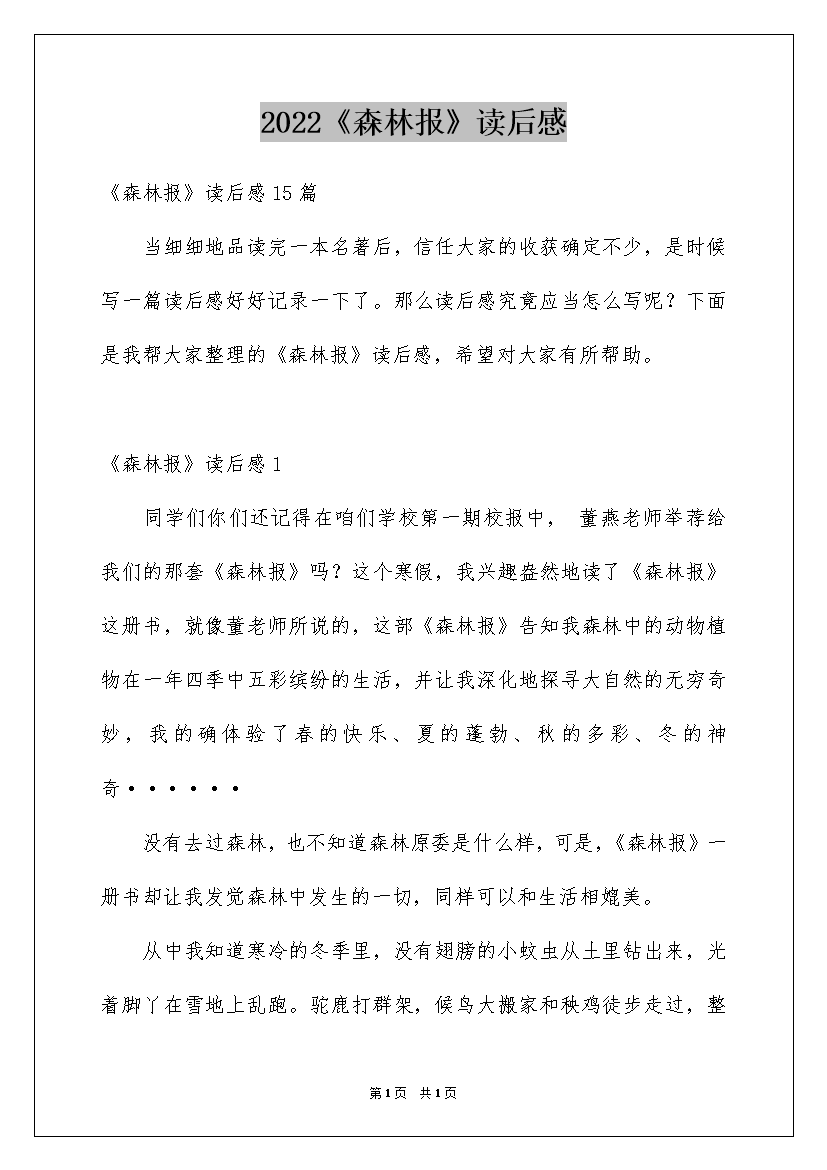 2022《森林报》读后感

《森林报》读后感15篇

当细细地品读完一本名著后，信任大家的收获确定不少，是时候写一篇读后感好好记录一下了。那么读后感究竟应当怎么写呢？下面是我帮大家整理的《森林报》读后感，希望对大家有所帮助。

《森林报》读后感1

同学们你们还记得在咱们学校第一期校报中， 董燕老师举荐给我们的那套《森林报》吗？这个寒假，我兴趣盎然地读了《森林报》这册书，就像董老师所说的，这部《森林报》告知我森林中的动物植物在一年四季中五彩缤纷的生活，并让我深化地探寻大自然的无穷奇妙，我的确体验了春的快乐、夏的蓬勃、秋的多彩、冬的神奇······

没有去过森林，也不知道森林原委是什么样，可是，《森林报》一册书却让我发觉森林中发生的一切，同样可以和生活相媲美。

从中我知道寒冷的冬季里，没有翅膀的小蚊虫从土里钻出来，光着脚丫在雪地上乱跑。驼鹿打群架，候鸟大搬家和秧鸡徒步走过，整

第1页 共1页